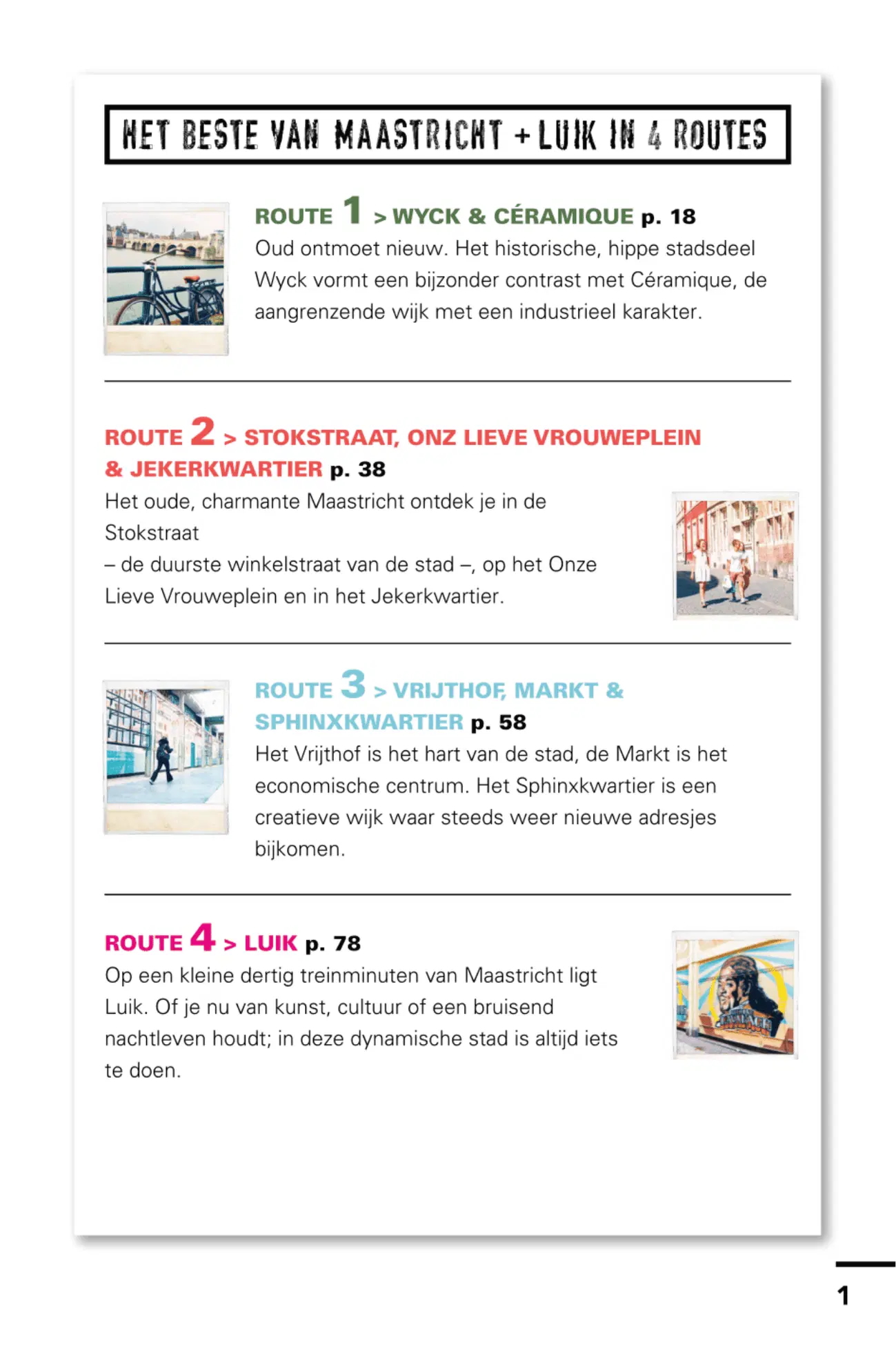 HET BESTE VAN MAASTRICHT + LUIK IN 4 ROUTES

ROUTE 1 > WYCK & CÉRAMIQUE p. 18

Oud ontmoet nieuw. Het historische, hippe stadsdeel Wyck vormt een bijzonder contrast met Céramique, de aangrenzende wijk met een industrieel karakter.

ROUTE 2 > STOKSTRAAT, ONZ LIEVE VROUWEPLEIN & JEKERKWARTIER p. 38

Het oude, charmante Maastricht ontdek je in de Stokstraat

– de duurste winkelstraat van de stad –, op het Onze Lieve Vrouweplein en in het Jekerkwartier.

ROUTE 3 > VRIJTHOF, MARKT & SPHINXKWARTIER p. 58

Het Vrijthof is het hart van de stad, de Markt is het economische centrum. Het Sphinxkwartier is een creatieve wijk waar steeds weer nieuwe adresjes bijkomen.

ROUTE 4 > LUIK p. 78

Op een kleine dertig treinminuten van Maastricht ligt Luik. Of je nu van kunst, cultuur of een bruisend nachtleven houdt; in deze dynamische stad is altijd iets te doen.

1